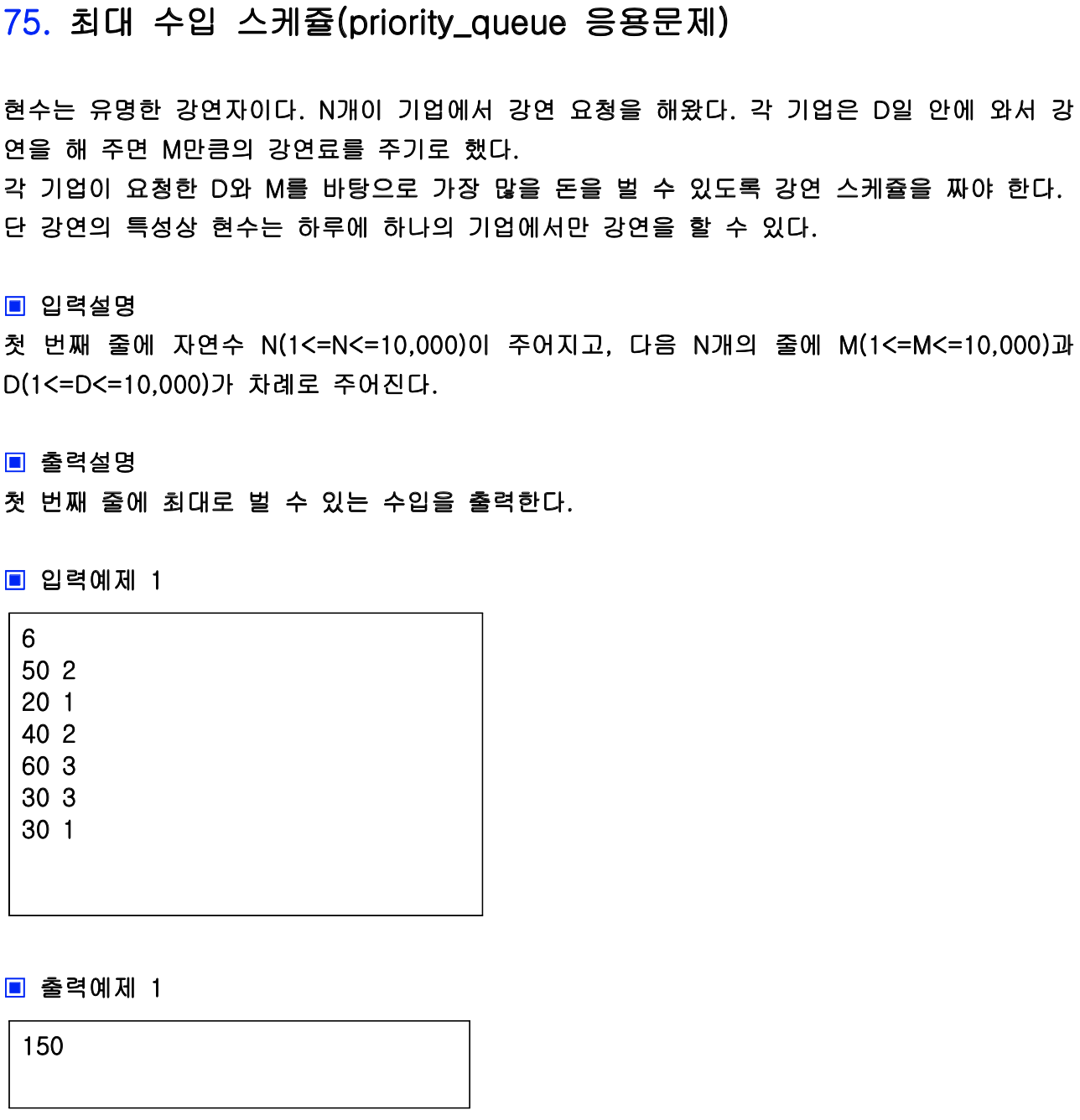 75. 최대 수입 스케쥴(priority_queue 응용문제)

현수는 유명한 강연자이다. N개이 기업에서 강연 요청을 해왔다. 각 기업은 D일 안에 와서 강연을 해 주면 M만큼의 강연료를 주기로 했다.
각 기업이 요청한 D와 M를 바탕으로 가장 많을 돈을 벌 수 있도록 강연 스케쥴을 짜야 한다.
단 강연의 특성상 현수는 하루에 하나의 기업에서만 강연을 할 수 있다.

▣ 입력설명
첫 번째 줄에 자연수 N(1<=N<=10,000)이 주어지고, 다음 N개의 줄에 M(1<=M<=10,000)과 D(1<=D<=10,000)가 차례로 주어진다.

▣ 출력설명
첫 번째 줄에 최대로 벌 수 있는 수입을 출력한다.

▣ 입력예제 1
6
50 2
20 1
40 2
60 3
30 3
30 1

▣ 출력예제 1
150